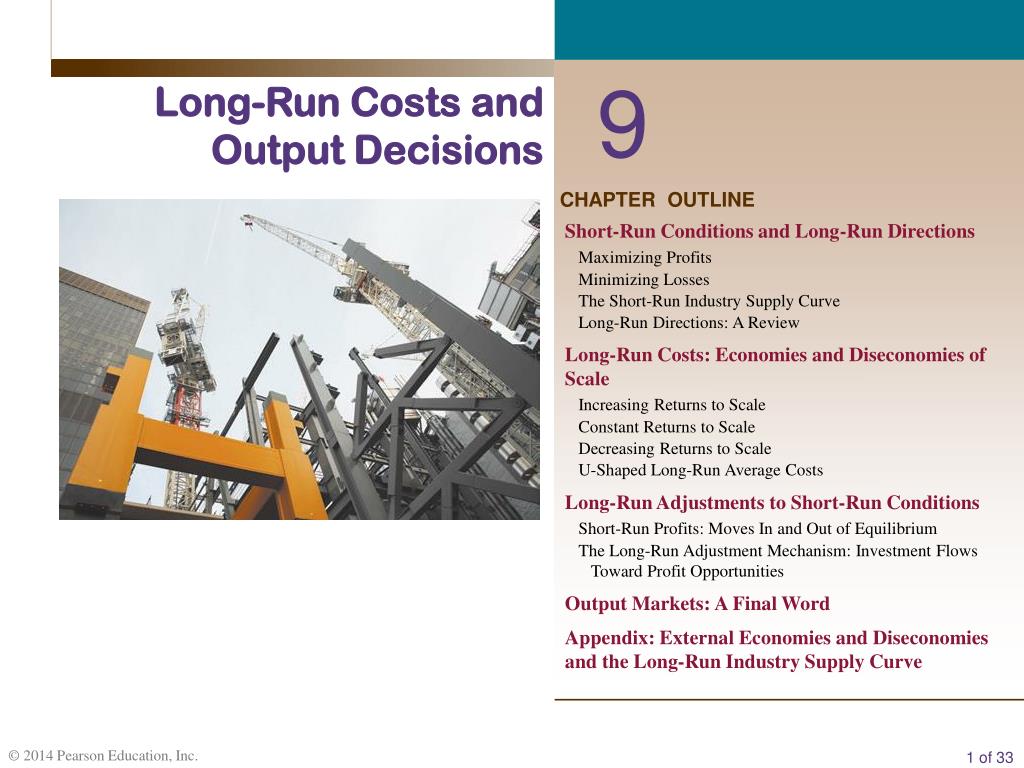 Long-Run Costs and Output Decisions

9

CHAPTER OUTLINE

Short-Run Conditions and Long-Run Directions

Maximizing Profits
Minimizing Losses
The Short-Run Industry Supply Curve
Long-Run Directions: A Review

Long-Run Costs: Economies and Diseconomies of Scale

Increasing Returns to Scale
Constant Returns to Scale
Decreasing Returns to Scale
U-Shaped Long-Run Average Costs

Long-Run Adjustments to Short-Run Conditions

Short-Run Profits: Moves In and Out of Equilibrium
The Long-Run Adjustment Mechanism: Investment Flows Toward Profit Opportunities

Output Markets: A Final Word

Appendix: External Economies and Diseconomies and the Long-Run Industry Supply Curve

© 2014 Pearson Education, Inc.

1 of 33